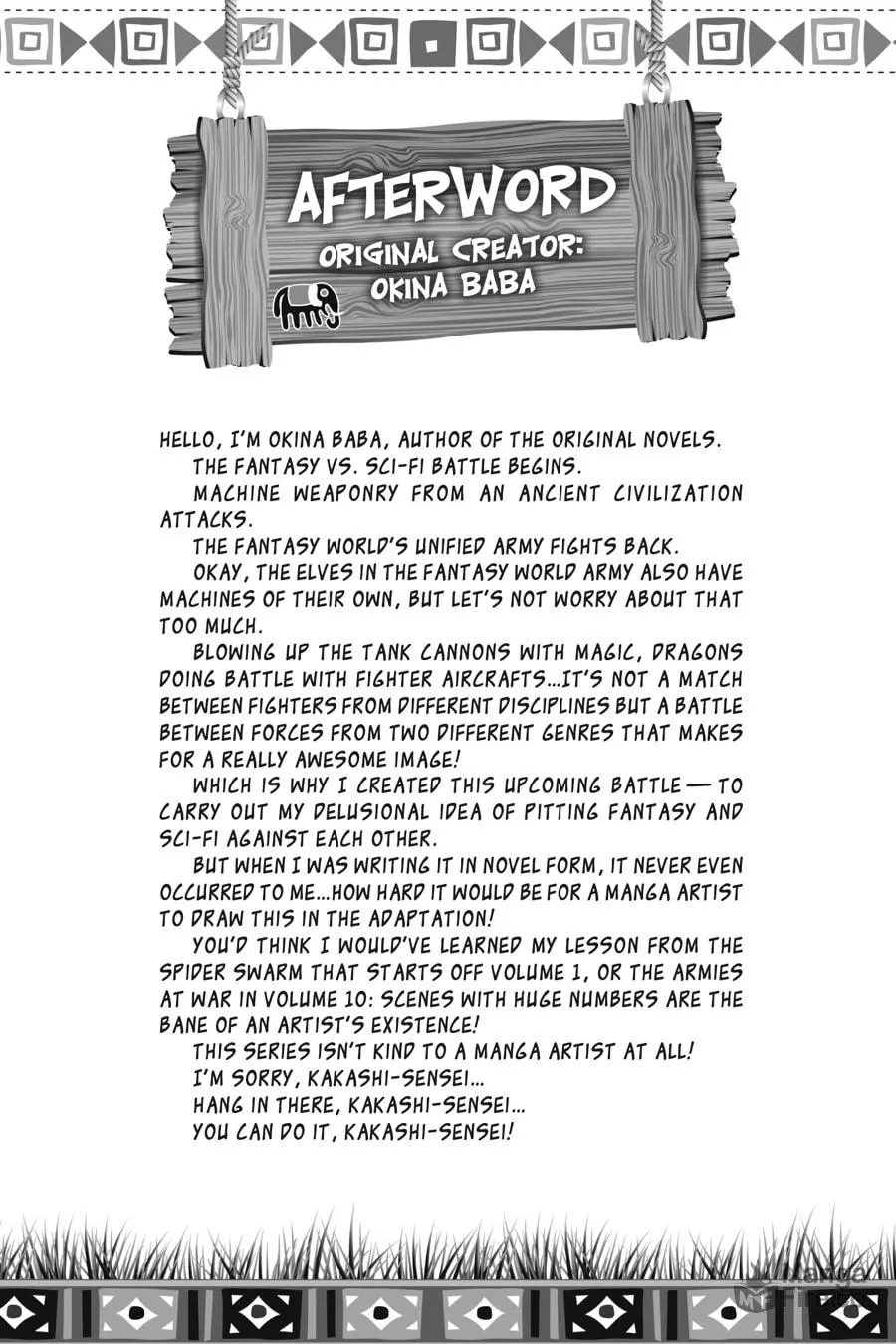 AFTERWORD
ORIGINAL CREATOR: OKINA BABA

HELLO, I'M OKINA BABA, AUTHOR OF THE ORIGINAL NOVELS.

THE FANTASY VS. SCI-FI BATTLE BEGINS.

MACHINE WEAPONRY FROM AN ANCIENT CIVILIZATION ATTACKS.

THE FANTASY WORLD'S UNIFIED ARMY FIGHTS BACK.

OKAY, THE ELVES IN THE FANTASY WORLD ARMY ALSO HAVE MACHINES OF THEIR OWN, BUT LET'S NOT WORRY ABOUT THAT TOO MUCH.

BLOWING UP THE TANK CANNONS WITH MAGIC, DRAGONS DOING BATTLE WITH FIGHTER AIRCRAFTS...IT'S NOT A MATCH BETWEEN FIGHTERS FROM DIFFERENT DISCIPLINES BUT A BATTLE BETWEEN FORCES FROM TWO DIFFERENT GENRES THAT MAKES FOR A REALLY AWESOME IMAGE!

WHICH IS WHY I CREATED THIS UPCOMING BATTLE — TO CARRY OUT MY DELUSIONAL IDEA OF PITTING FANTASY AND SCI-FI AGAINST EACH OTHER.

BUT WHEN I WAS WRITING IT IN NOVEL FORM, IT NEVER EVEN OCCURRED TO ME...HOW HARD IT WOULD BE FOR A MANGA ARTIST TO DRAW THIS IN THE ADAPTATION!

YOU'D THINK I WOULD'VE LEARNED MY LESSON FROM THE SPIDER SWARM THAT STARTS OFF VOLUME 1, OR THE ARMIES AT WAR IN VOLUME 10: SCENES WITH HUGE NUMBERS ARE THE BANE OF AN ARTIST'S EXISTENCE!

THIS SERIES ISN'T KIND TO A MANGA ARTIST AT ALL!

I'M SORRY, KAKASHI-SENSEI...

HANG IN THERE, KAKASHI-SENSEI...

YOU CAN DO IT, KAKASHI-SENSEI!

Manga Fire